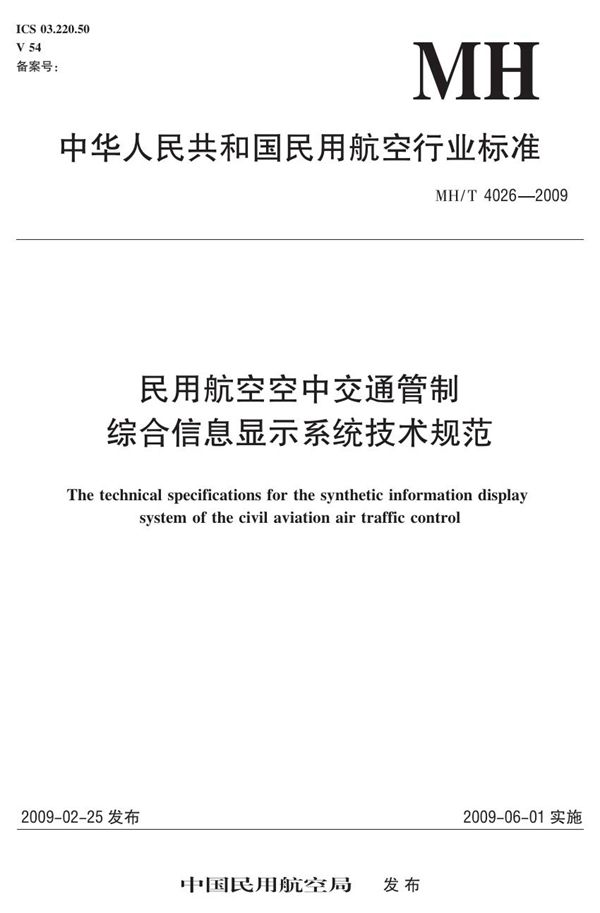 ICS 03.220.50
V 54
备案号：

MH

中华人民共和国民用航空行业标准

MH/T 4026—2009

民用航空空中交通管制
综合信息显示系统技术规范

The technical specifications for the synthetic information display system of the civil aviation air traffic control

2009-02-25 发布

2009-06-01 实施

中国民用航空局　发布